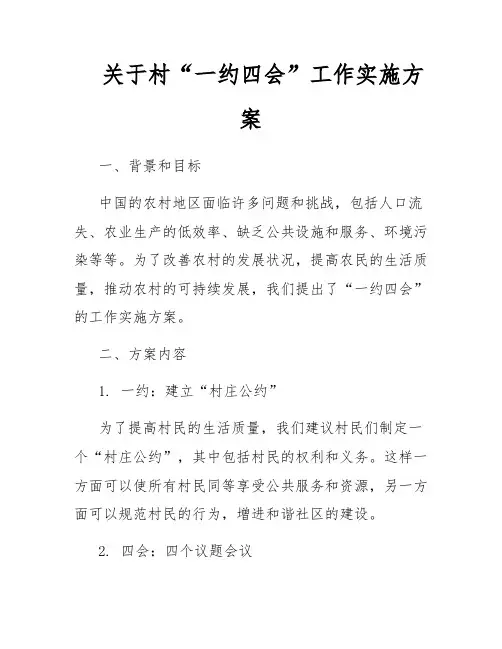 关于村“一约四会”工作实施方案

一、背景和目标

中国的农村地区面临许多问题和挑战，包括人口流失、农业生产的低效率、缺乏公共设施和服务、环境污染等等。为了改善农村的发展状况，提高农民的生活质量，推动农村的可持续发展，我们提出了“一约四会”的工作实施方案。

二、方案内容

1. 一约：建立“村庄公约”

为了提高村民的生活质量，我们建议村民们制定一个“村庄公约”，其中包括村民的权利和义务。这样一方面可以使所有村民同等享受公共服务和资源，另一方面可以规范村民的行为，增进和谐社区的建设。

2. 四会：四个议题会议